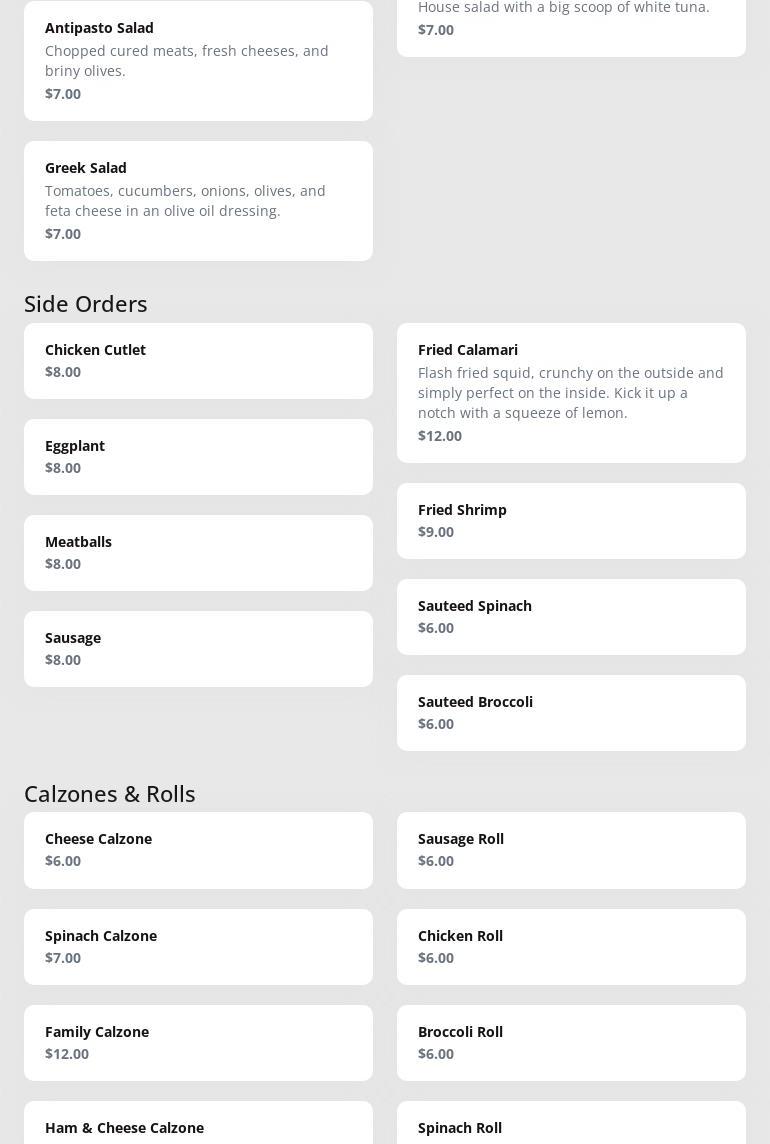 Antipasto Salad
Chopped cured meats, fresh cheeses, and briny olives.
$7.00

Greek Salad
Tomatoes, cucumbers, onions, olives, and feta cheese in an olive oil dressing.
$7.00

House salad with a big scoop of white tuna.
$7.00

Side Orders

Chicken Cutlet
$8.00

Eggplant
$8.00

Meatballs
$8.00

Sausage
$8.00

Fried Calamari
Flash fried squid, crunchy on the outside and simply perfect on the inside. Kick it up a notch with a squeeze of lemon.
$12.00

Fried Shrimp
$9.00

Sauteed Spinach
$6.00

Sauteed Broccoli
$6.00

Calzones & Rolls

Cheese Calzone
$6.00

Spinach Calzone
$7.00

Family Calzone
$12.00

Ham & Cheese Calzone

Sausage Roll
$6.00

Chicken Roll
$6.00

Broccoli Roll
$6.00

Spinach Roll